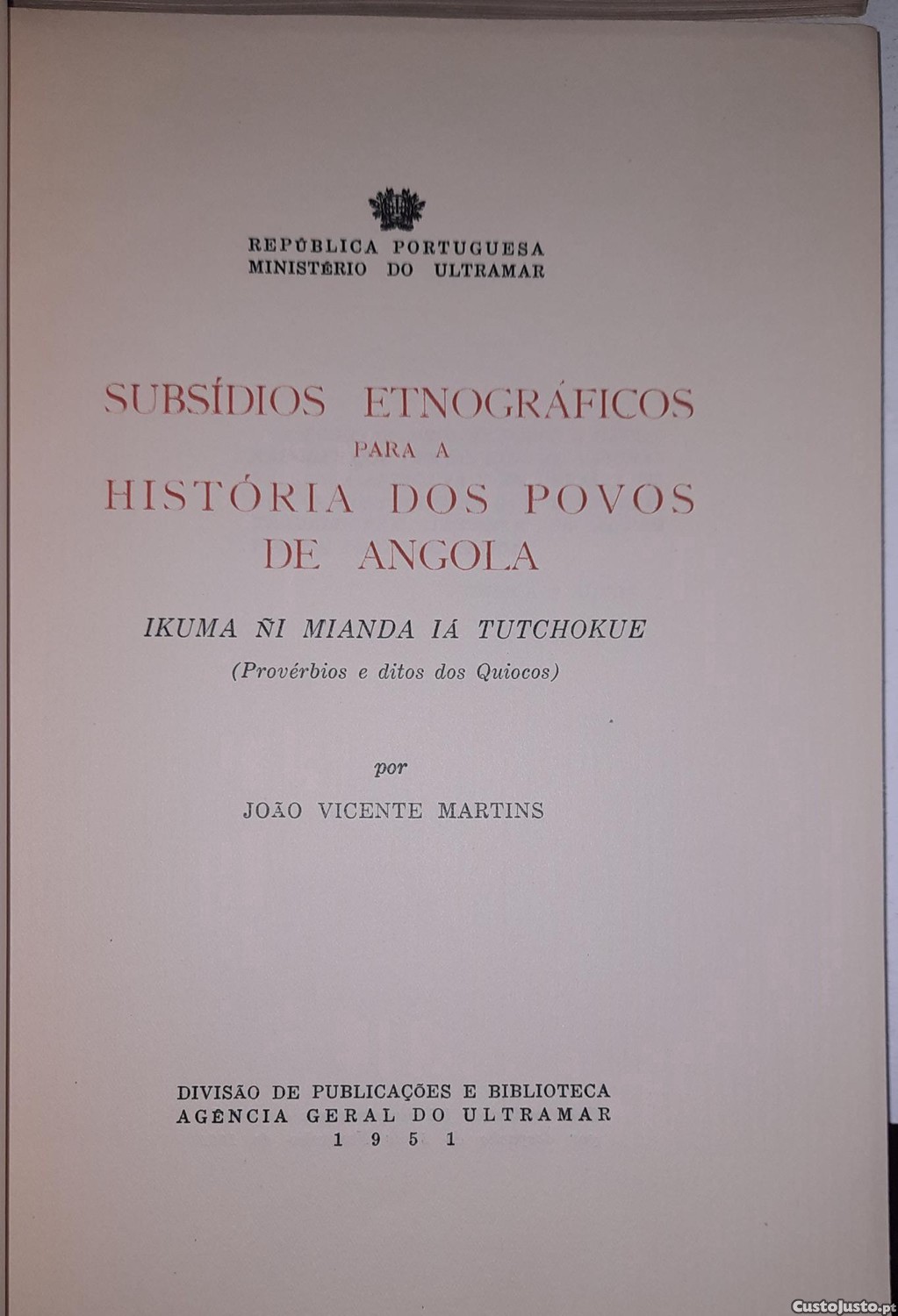 REPÚBLICA PORTUGUESA
MINISTÉRIO DO ULTRAMAR

SUBSÍDIOS ETNOGRÁFICOS
PARA A
HISTÓRIA DOS POVOS
DE ANGOLA

IKUMA ÑI MIANDA IÁ TUTCHOKUE
(Provérbios e ditos dos Quiocos)

por
JOÃO VICENTE MARTINS

DIVISÃO DE PUBLICAÇÕES E BIBLIOTECA
AGÊNCIA GERAL DO ULTRAMAR
1951

CustoJusto.pt